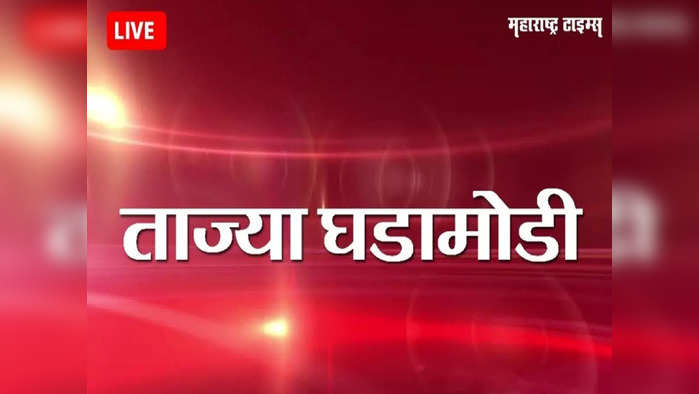 LIVE

महाराष्ट्र टाइम्स

ताज्या घडामोडी